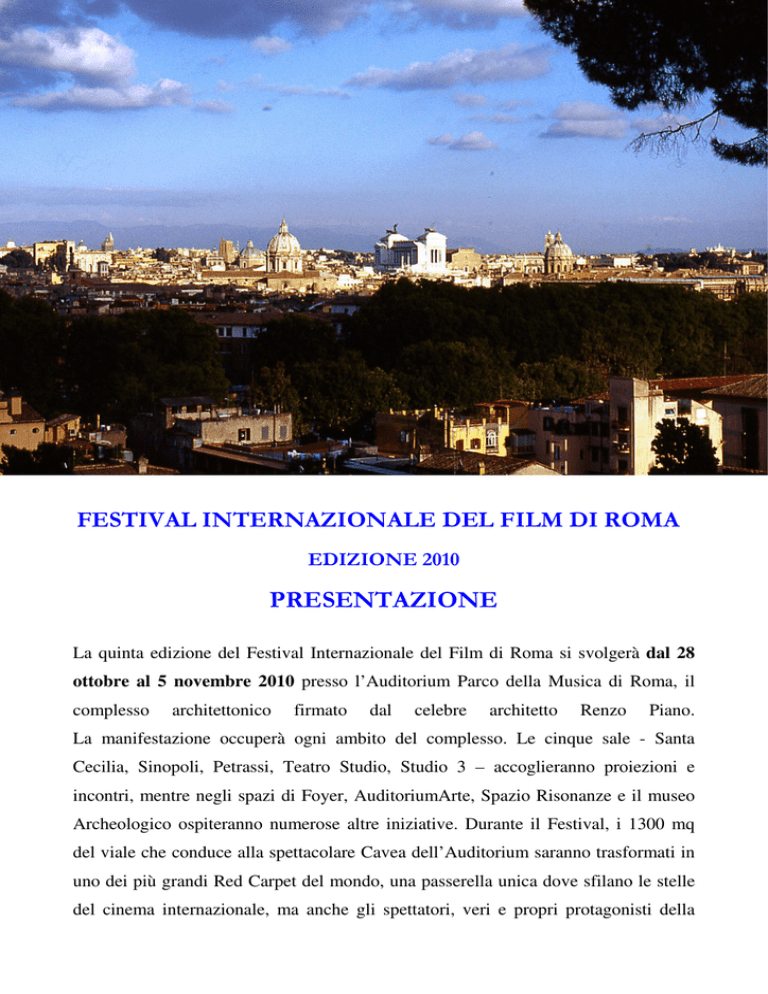 FESTIVAL INTERNAZIONALE DEL FILM DI ROMA

EDIZIONE 2010

PRESENTAZIONE

La quinta edizione del Festival Internazionale del Film di Roma si svolgerà dal 28 ottobre al 5 novembre 2010 presso l'Auditorium Parco della Musica di Roma, il complesso architettonico firmato dal celebre architetto Renzo Piano. La manifestazione occuperà ogni ambito del complesso. Le cinque sale - Santa Cecilia, Sinopoli, Petrassi, Teatro Studio, Studio 3 – accoglieranno proiezioni e incontri, mentre negli spazi di Foyer, AuditoriumArte, Spazio Risonanze e il museo Archeologico ospiteranno numerose altre iniziative. Durante il Festival, i 1300 mq del viale che conduce alla spettacolare Cavea dell'Auditorium saranno trasformati in uno dei più grandi Red Carpet del mondo, una passerella unica dove sfilano le stelle del cinema internazionale, ma anche gli spettatori, veri e propri protagonisti della